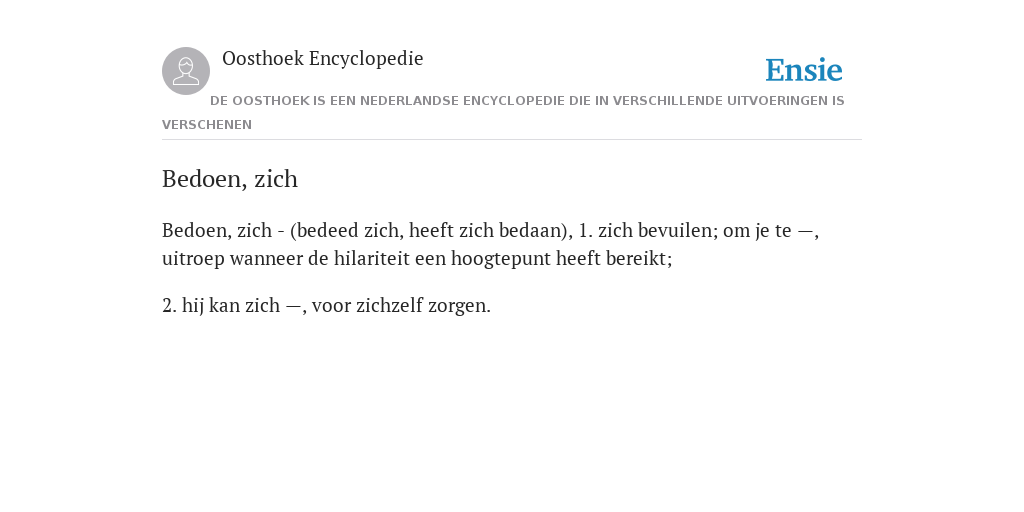 Oosthoek Encyclopedie

Ensie

DE OOSTHOEK IS EEN NEDERLANDSE ENCYCLOPEDIE DIE IN VERSCHILLENDE UITVOERINGEN IS VERSCHENEN

Bedoen, zich

Bedoen, zich - (bedeed zich, heeft zich bedaan), 1. zich bevuilen; om je te —, uitroep wanneer de hilariteit een hoogtepunt heeft bereikt;

2. hij kan zich —, voor zichzelf zorgen.